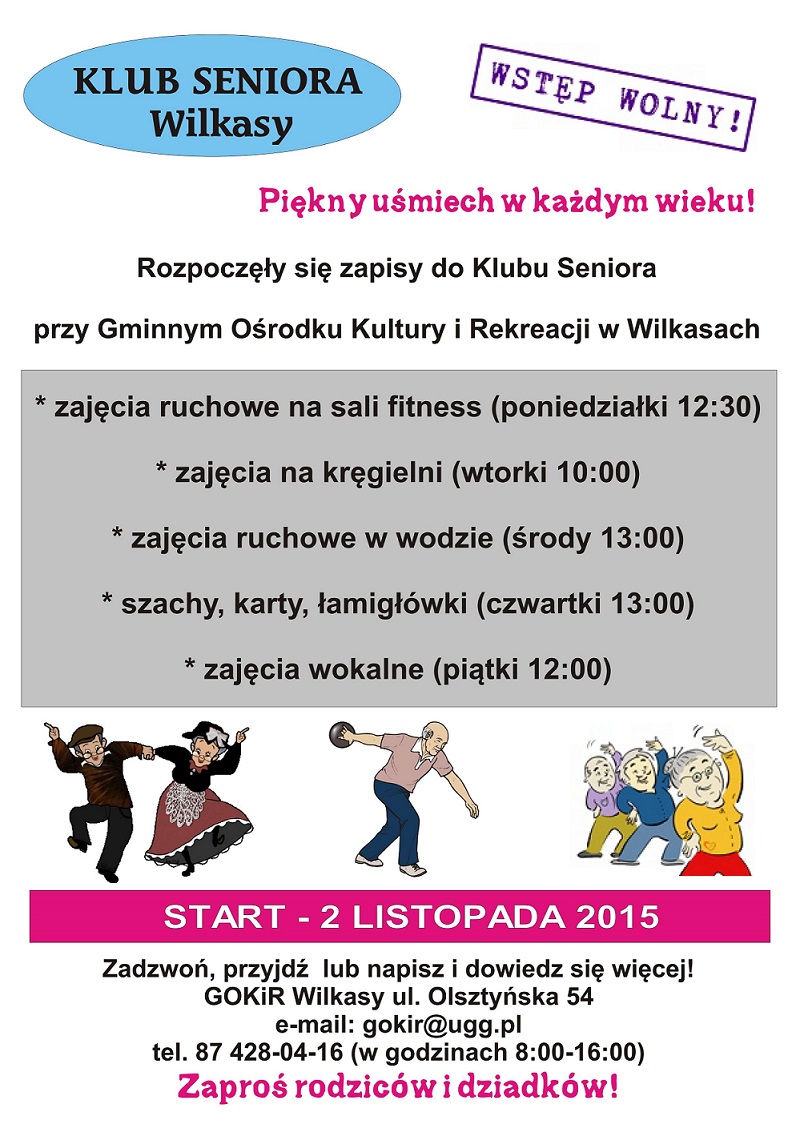 KLUB SENIORA
Wilkasy

WSTĘP WOLNY!

Piękny uśmiech w każdym wieku!

Rozpoczęły się zapisy do Klubu Seniora

przy Gminnym Ośrodku Kultury i Rekreacji w Wilkasach

* zajęcia ruchowe na sali fitness (poniedziałki 12:30)

* zajęcia na kręgielni (wtorki 10:00)

* zajęcia ruchowe w wodzie (środy 13:00)

* szachy, karty, łamigłówki (czwartki 13:00)

* zajęcia wokalne (piątki 12:00)

START - 2 LISTOPADA 2015

Zadzwoń, przyjdź lub napisz i dowiedz się więcej!
GOKiR Wilkasy ul. Olsztyńska 54
e-mail: gokir@ugg.pl
tel. 87 428-04-16 (w godzinach 8:00-16:00)
Zaproś rodziców i dziadków!